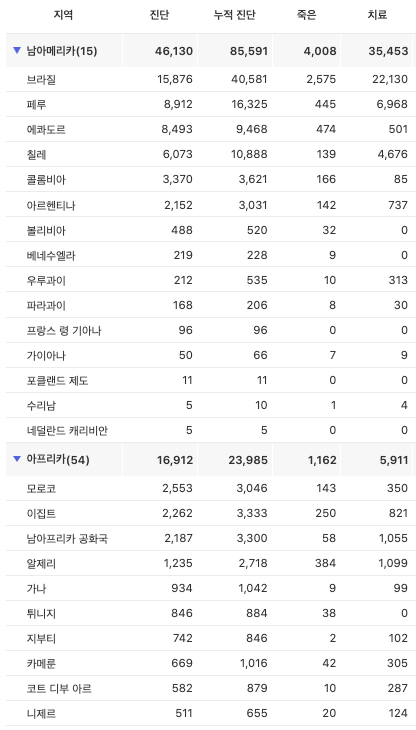 | 지역 | 진단 | 누적 진단 | 죽은 | 치료 |
|---|---|---|---|---|
| ▼ 남아메리카(15) | 46,130 | 85,591 | 4,008 | 35,453 |
| 브라질 | 15,876 | 40,581 | 2,575 | 22,130 |
| 페루 | 8,912 | 16,325 | 445 | 6,968 |
| 에콰도르 | 8,493 | 9,468 | 474 | 501 |
| 칠레 | 6,073 | 10,888 | 139 | 4,676 |
| 콜롬비아 | 3,370 | 3,621 | 166 | 85 |
| 아르헨티나 | 2,152 | 3,031 | 142 | 737 |
| 볼리비아 | 488 | 520 | 32 | 0 |
| 베네수엘라 | 219 | 228 | 9 | 0 |
| 우루과이 | 212 | 535 | 10 | 313 |
| 파라과이 | 168 | 206 | 8 | 30 |
| 프랑스 령 기아나 | 96 | 96 | 0 | 0 |
| 가이아나 | 50 | 66 | 7 | 9 |
| 포클랜드 제도 | 11 | 11 | 0 | 0 |
| 수리남 | 5 | 10 | 1 | 4 |
| 네덜란드 캐리비안 | 5 | 5 | 0 | 0 |
| ▼ 아프리카(54) | 16,912 | 23,985 | 1,162 | 5,911 |
| 모로코 | 2,553 | 3,046 | 143 | 350 |
| 이집트 | 2,262 | 3,333 | 250 | 821 |
| 남아프리카 공화국 | 2,187 | 3,300 | 58 | 1,055 |
| 알제리 | 1,235 | 2,718 | 384 | 1,099 |
| 가나 | 934 | 1,042 | 9 | 99 |
| 튀니지 | 846 | 884 | 38 | 0 |
| 지부티 | 742 | 846 | 2 | 102 |
| 카메룬 | 669 | 1,016 | 42 | 305 |
| 코트 디부 아르 | 582 | 879 | 10 | 287 |
| 니제르 | 511 | 655 | 20 | 124 |